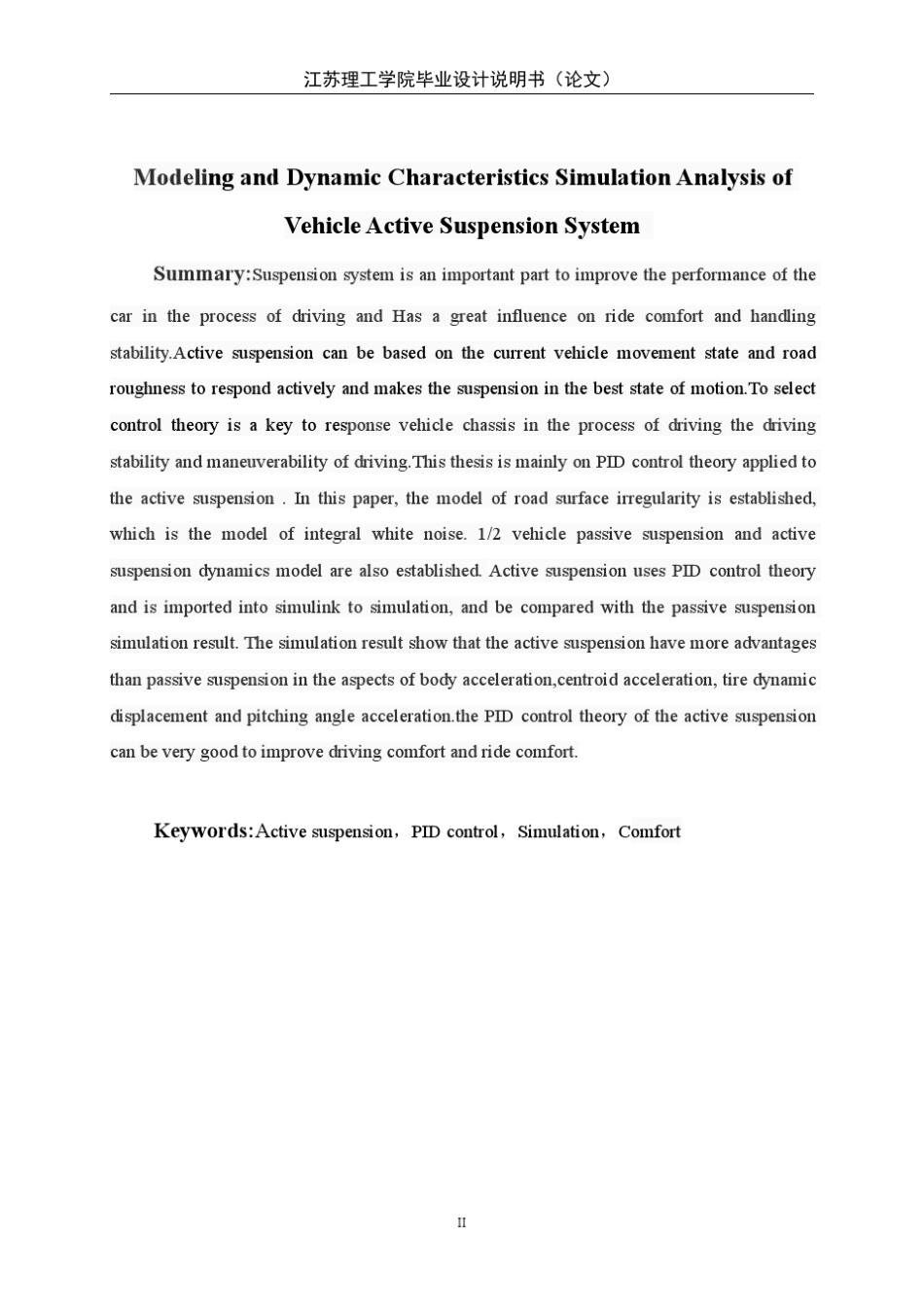 江苏理工学院毕业设计说明书（论文）

Modeling and Dynamic Characteristics Simulation Analysis of Vehicle Active Suspension System

Summary:Suspension system is an important part to improve the performance of the car in the process of driving and Has a great influence on ride comfort and handling stability.Active suspension can be based on the current vehicle movement state and road roughness to respond actively and makes the suspension in the best state of motion.To select control theory is a key to response vehicle chassis in the process of driving the driving stability and maneuverability of driving.This thesis is mainly on PID control theory applied to the active suspension . In this paper, the model of road surface irregularity is established, which is the model of integral white noise. 1/2 vehicle passive suspension and active suspension dynamics model are also established. Active suspension uses PID control theory and is imported into simulink to simulation, and be compared with the passive suspension simulation result. The simulation result show that the active suspension have more advantages than passive suspension in the aspects of body acceleration,centroid acceleration, tire dynamic displacement and pitching angle acceleration.the PID control theory of the active suspension can be very good to improve driving comfort and ride comfort.

Keywords:Active suspension，PID control，Simulation，Comfort

II